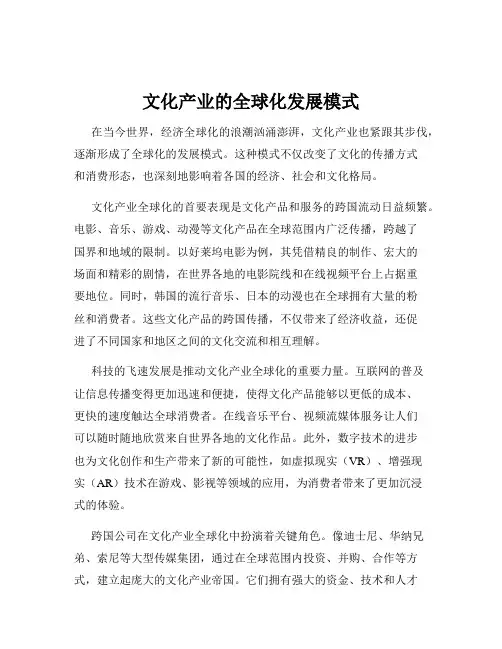 文化产业的全球化发展模式

在当今世界，经济全球化的浪潮汹涌澎湃，文化产业也紧跟其步伐，逐渐形成了全球化的发展模式。这种模式不仅改变了文化的传播方式和消费形态，也深刻地影响着各国的经济、社会和文化格局。

文化产业全球化的首要表现是文化产品和服务的跨国流动日益频繁。电影、音乐、游戏、动漫等文化产品在全球范围内广泛传播，跨越了国界和地域的限制。以好莱坞电影为例，其凭借精良的制作、宏大的场面和精彩的剧情，在世界各地的电影院线和在线视频平台上占据重要地位。同时，韩国的流行音乐、日本的动漫也在全球拥有大量的粉丝和消费者。这些文化产品的跨国传播，不仅带来了经济收益，还促进了不同国家和地区之间的文化交流和相互理解。

科技的飞速发展是推动文化产业全球化的重要力量。互联网的普及让信息传播变得更加迅速和便捷，使得文化产品能够以更低的成本、更快的速度触达全球消费者。在线音乐平台、视频流媒体服务让人们可以随时随地欣赏来自世界各地的文化作品。此外，数字技术的进步也为文化创作和生产带来了新的可能性，如虚拟现实（VR）、增强现实（AR）技术在游戏、影视等领域的应用，为消费者带来了更加沉浸式的体验。

跨国公司在文化产业全球化中扮演着关键角色。像迪士尼、华纳兄弟、索尼等大型传媒集团，通过在全球范围内投资、并购、合作等方式，建立起庞大的文化产业帝国。它们拥有强大的资金、技术和人才